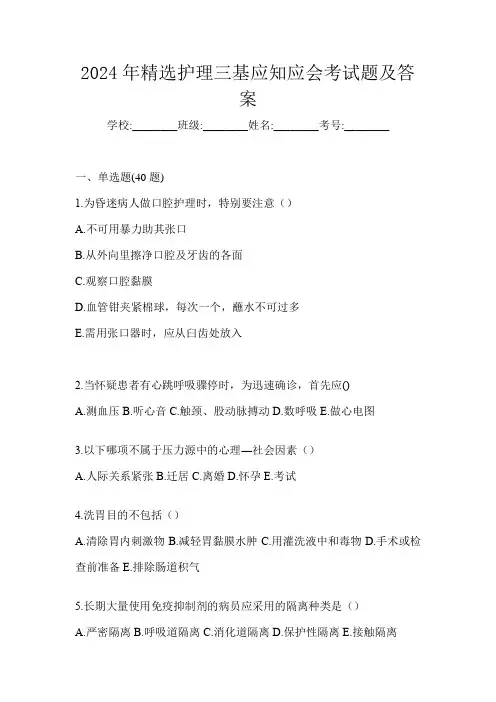 2024 年精选护理三基应知应会考试题及答案

学校:________班级:________姓名:________考号:________

一、单选题(40 题)

1.为昏迷病人做口腔护理时，特别要注意（）

A.不可用暴力助其张口

B.从外向里擦净口腔及牙齿的各面

C.观察口腔黏膜

D.血管钳夹紧棉球，每次一个，蘸水不可过多

E.需用张口器时，应从臼齿处放入

2.当怀疑患者有心跳呼吸骤停时，为迅速确诊，首先应()

A.测血压 B.听心音 C.触颈、股动脉搏动 D.数呼吸 E.做心电图

3.以下哪项不属于压力源中的心理—社会因素（）

A.人际关系紧张 B.迁居 C.离婚 D.怀孕 E.考试

4.洗胃目的不包括（）

A.清除胃内刺激物 B.减轻胃黏膜水肿 C.用灌洗液中和毒物 D.手术或检查前准备 E.排除肠道积气

5.长期大量使用免疫抑制剂的病员应采用的隔离种类是（）

A.严密隔离 B.呼吸道隔离 C.消化道隔离 D.保护性隔离 E.接触隔离